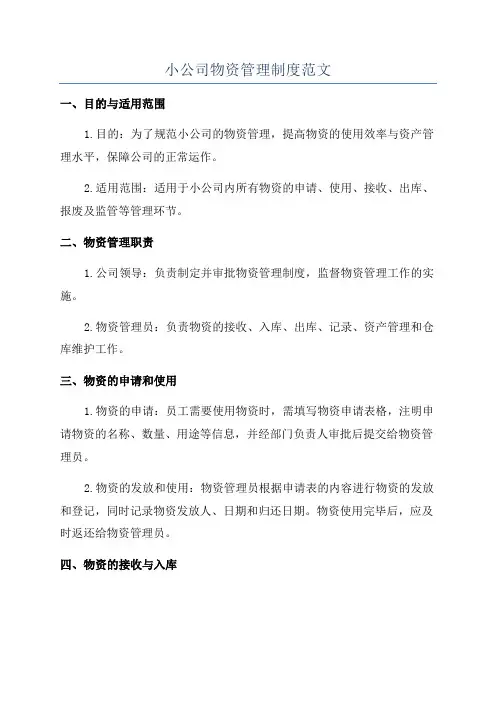 小公司物资管理制度范文

一、目的与适用范围

1.目的：为了规范小公司的物资管理，提高物资的使用效率与资产管理水平，保障公司的正常运作。

2.适用范围：适用于小公司内所有物资的申请、使用、接收、出库、报废及监管等管理环节。

二、物资管理职责

1.公司领导：负责制定并审批物资管理制度，监督物资管理工作的实施。

2.物资管理员：负责物资的接收、入库、出库、记录、资产管理和仓库维护工作。

三、物资的申请和使用

1.物资的申请：员工需要使用物资时，需填写物资申请表格，注明申请物资的名称、数量、用途等信息，并经部门负责人审批后提交给物资管理员。

2.物资的发放和使用：物资管理员根据申请表的内容进行物资的发放和登记，同时记录物资发放人、日期和归还日期。物资使用完毕后，应及时返还给物资管理员。

四、物资的接收与入库